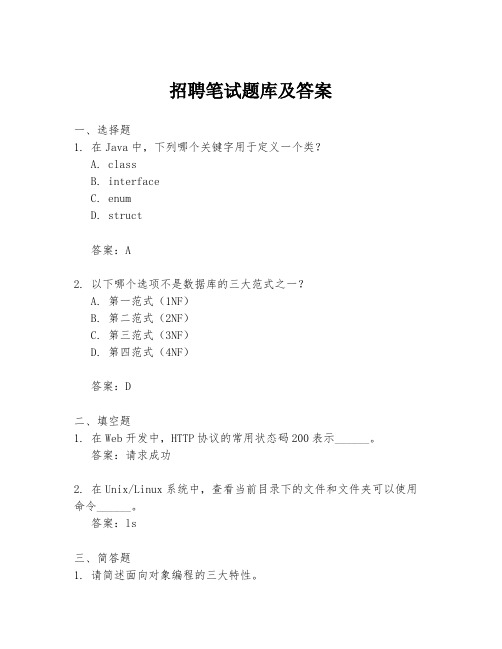 招聘笔试题库及答案

一、选择题
1. 在 Java 中，下列哪个关键字用于定义一个类？
A. class
B. interface
C. enum
D. struct

答案：A

2. 以下哪个选项不是数据库的三大范式之一？
A. 第一范式（1NF）
B. 第二范式（2NF）
C. 第三范式（3NF）
D. 第四范式（4NF）

答案：D

二、填空题
1. 在 Web 开发中，HTTP 协议的常用状态码 200 表示______。
答案：请求成功

2. 在 Unix/Linux 系统中，查看当前目录下的文件和文件夹可以使用命令______。
答案：ls

三、简答题
1. 请简述面向对象编程的三大特性。